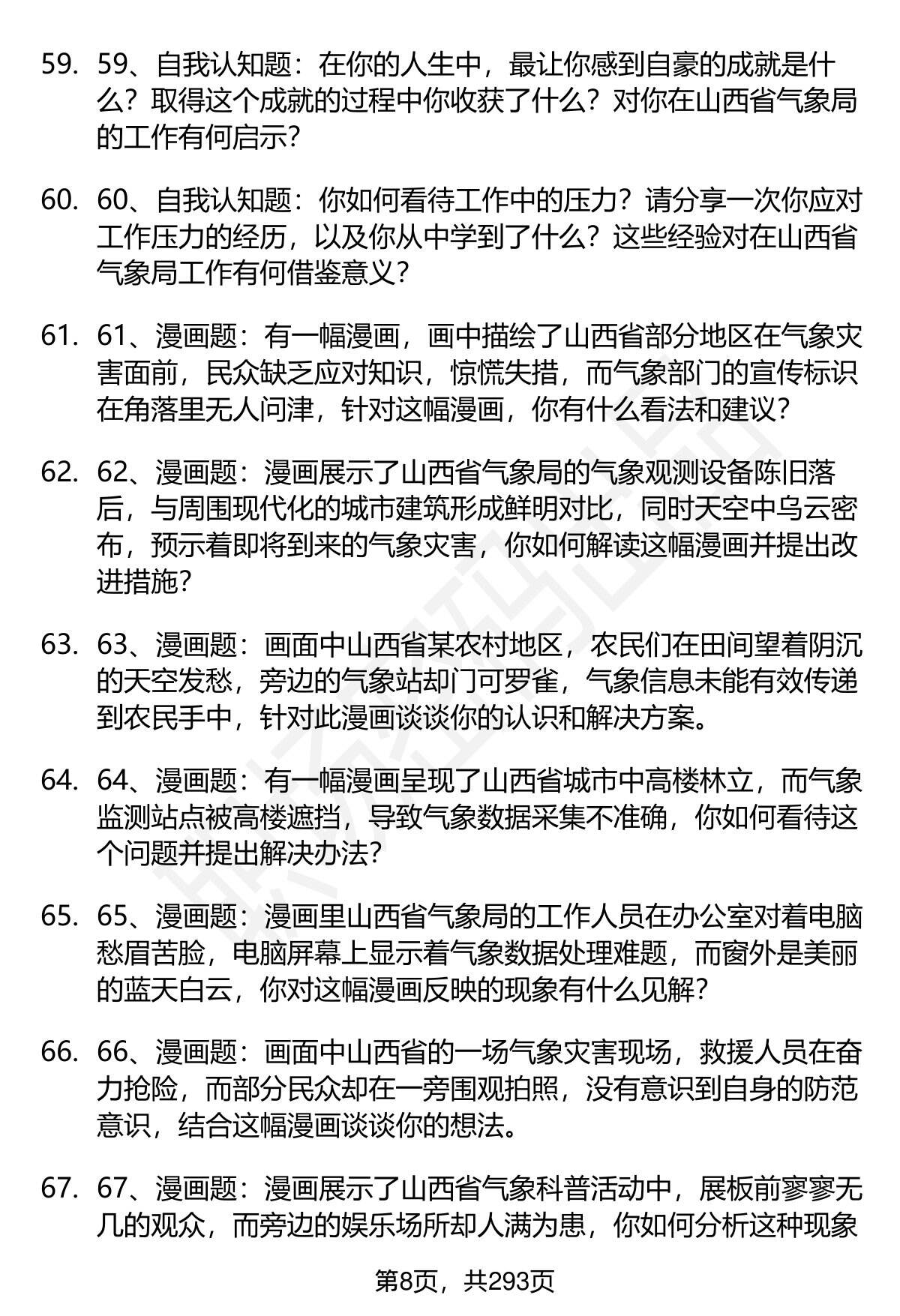 59. 59、自我认知题：在你的人生中，最让你感到自豪的成就是什么？取得这个成就的过程中你收获了什么？对你在山西省气象局的工作有何启示？

60. 60、自我认知题：你如何看待工作中的压力？请分享一次你应对工作压力的经历，以及你从中学到了什么？这些经验对在山西省气象局工作有何借鉴意义？

61. 61、漫画题：有一幅漫画，画中描绘了山西省部分地区在气象灾害面前，民众缺乏应对知识，惊慌失措，而气象部门的宣传标识在角落里无人问津，针对这幅漫画，你有什么看法和建议？

62. 62、漫画题：漫画展示了山西省气象局的气象观测设备陈旧落后，与周围现代化的城市建筑形成鲜明对比，同时天空中乌云密布，预示着即将到来的气象灾害，你如何解读这幅漫画并提出改进措施？

63. 63、漫画题：画面中山西省某农村地区，农民们在田间望着阴沉的天空发愁，旁边的气象站却门可罗雀，气象信息未能有效传递到农民手中，针对此漫画谈谈你的认识和解决方案。

64. 64、漫画题：有一幅漫画呈现了山西省城市中高楼林立，而气象监测站点被高楼遮挡，导致气象数据采集不准确，你如何看待这个问题并提出解决办法？

65. 65、漫画题：漫画里山西省气象局的工作人员在办公室对着电脑愁眉苦脸，电脑屏幕上显示着气象数据处理难题，而窗外是美丽的蓝天白云，你对这幅漫画反映的现象有什么见解？

66. 66、漫画题：画面中山西省的一场气象灾害现场，救援人员在奋力抢险，而部分民众却在一旁围观拍照，没有意识到自身的防范意识，结合这幅漫画谈谈你的想法。

67. 67、漫画题：漫画展示了山西省气象科普活动中，展板前寥寥无几的观众，而旁边的娱乐场所却人满为患，你如何分析这种现象

第8页，共293页